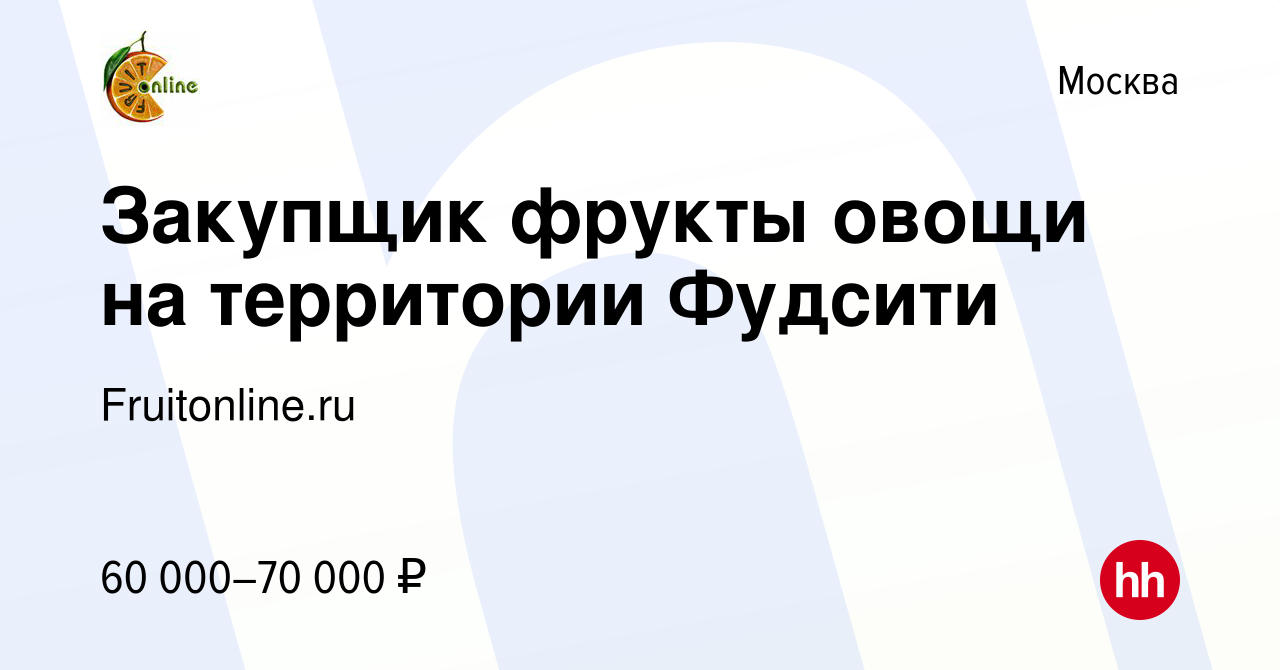 FRUIT online

Москва

Закупщик фрукты овощи на территории Фудсити

Fruitonline.ru

60 000–70 000 ₽

hh